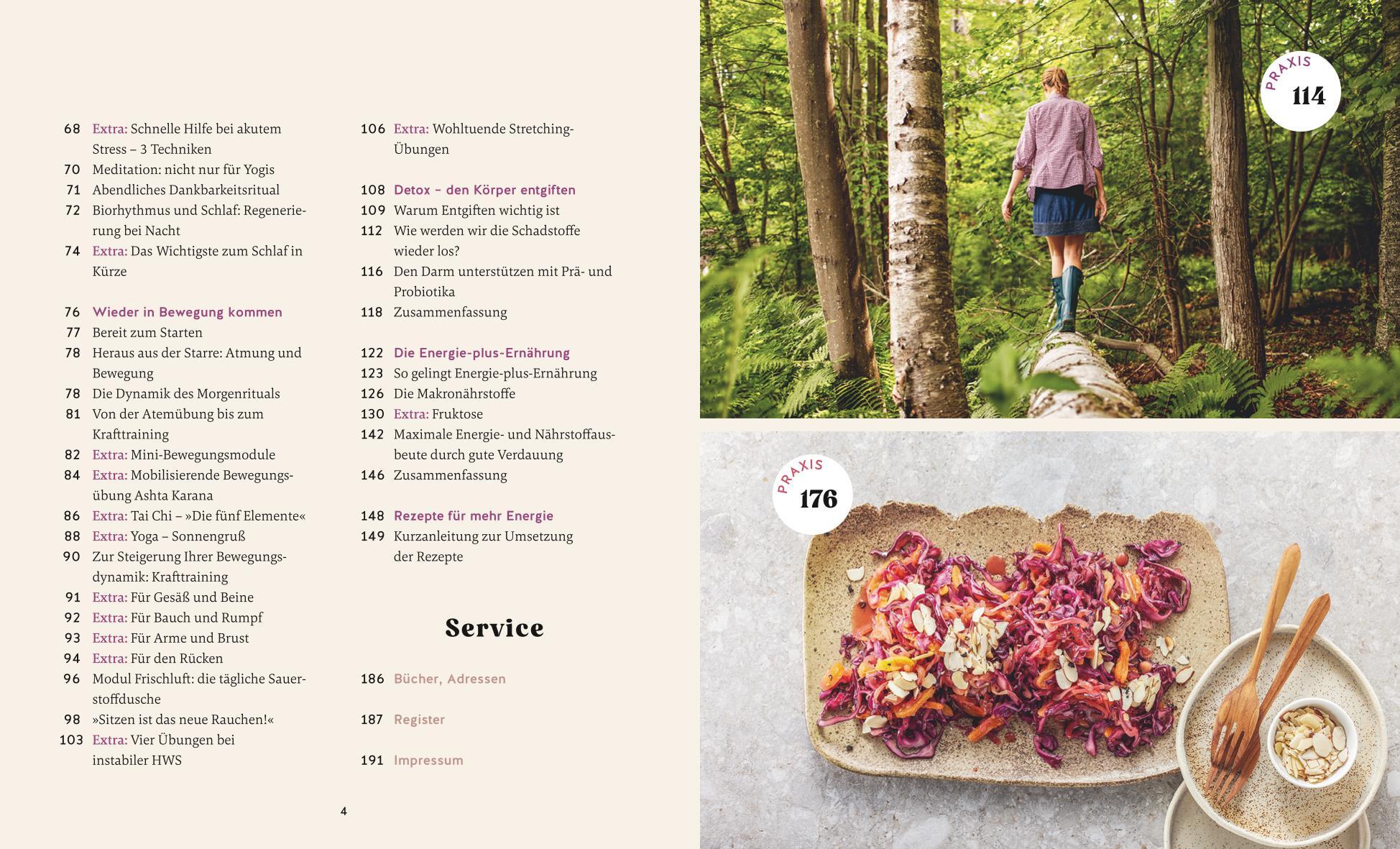 68 Extra: Schnelle Hilfe bei akutem Stress – 3 Techniken
70 Meditation: nicht nur für Yogis
71 Abendliches Dankbarkeitsritual
72 Biorhythmus und Schlaf: Regenerierung bei Nacht
74 Extra: Das Wichtigste zum Schlaf in Kürze

76 Wieder in Bewegung kommen
77 Bereit zum Starten
78 Heraus aus der Starre: Atmung und Bewegung
78 Die Dynamik des Morgenrituals
81 Von der Atemübung bis zum Krafttraining
82 Extra: Mini-Bewegungsmodule
84 Extra: Mobilisierende Bewegungsübung Ashta Karana
86 Extra: Tai Chi – »Die fünf Elemente«
88 Extra: Yoga – Sonnengruß
90 Zur Steigerung Ihrer Bewegungsdynamik: Krafttraining
91 Extra: Für Gesäß und Beine
92 Extra: Für Bauch und Rumpf
93 Extra: Für Arme und Brust
94 Extra: Für den Rücken
96 Modul Frischluft: die tägliche Sauerstoffdusche
98 »Sitzen ist das neue Rauchen!«
103 Extra: Vier Übungen bei instabiler HWS

106 Extra: Wohltuende Stretching-Übungen

108 Detox – den Körper entgiften
109 Warum Entgiften wichtig ist
112 Wie werden wir die Schadstoffe wieder los?
116 Den Darm unterstützen mit Prä- und Probiotika
118 Zusammenfassung

122 Die Energie-plus-Ernährung
123 So gelingt Energie-plus-Ernährung
126 Die Makronährstoffe
130 Extra: Fruktose
142 Maximale Energie- und Nährstoffausbeute durch gute Verdauung
146 Zusammenfassung

148 Rezepte für mehr Energie
149 Kurzanleitung zur Umsetzung der Rezepte

Service

186 Bücher, Adressen

187 Register

191 Impressum

4

PRAXIS
114

PRAXIS
176